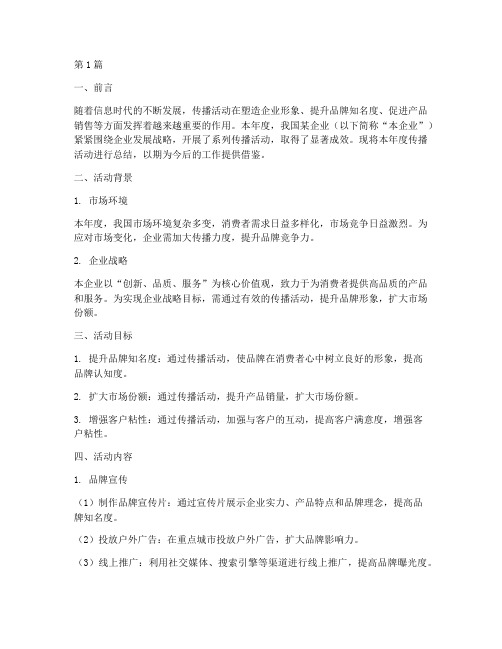 第1篇

一、前言

随着信息时代的不断发展，传播活动在塑造企业形象、提升品牌知名度、促进产品销售等方面发挥着越来越重要的作用。本年度，我国某企业（以下简称“本企业”）紧紧围绕企业发展战略，开展了系列传播活动，取得了显著成效。现将本年度传播活动进行总结，以期为今后的工作提供借鉴。

二、活动背景

1. 市场环境

本年度，我国市场环境复杂多变，消费者需求日益多样化，市场竞争日益激烈。为应对市场变化，企业需加大传播力度，提升品牌竞争力。

2. 企业战略

本企业以“创新、品质、服务”为核心价值观，致力于为消费者提供高品质的产品和服务。为实现企业战略目标，需通过有效的传播活动，提升品牌形象，扩大市场份额。

三、活动目标

1. 提升品牌知名度：通过传播活动，使品牌在消费者心中树立良好的形象，提高品牌认知度。

2. 扩大市场份额：通过传播活动，提升产品销量，扩大市场份额。

3. 增强客户粘性：通过传播活动，加强与客户的互动，提高客户满意度，增强客户粘性。

四、活动内容

1. 品牌宣传

（1）制作品牌宣传片：通过宣传片展示企业实力、产品特点和品牌理念，提高品牌知名度。

（2）投放户外广告：在重点城市投放户外广告，扩大品牌影响力。

（3）线上推广：利用社交媒体、搜索引擎等渠道进行线上推广，提高品牌曝光度。